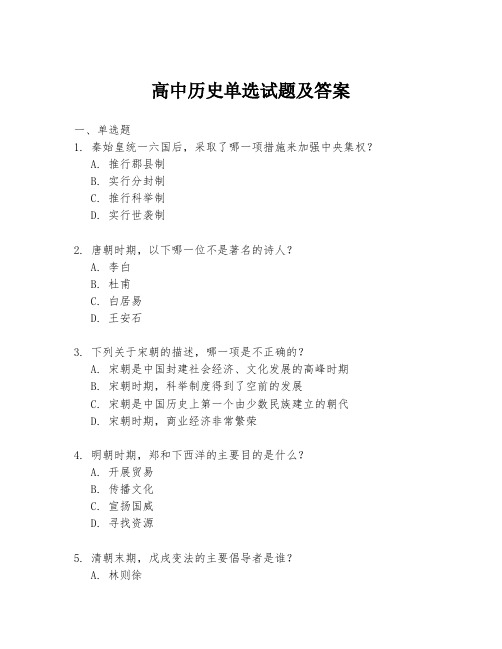 高中历史单选试题及答案

一、单选题

1. 秦始皇统一六国后，采取了哪一项措施来加强中央集权？
A. 推行郡县制
B. 实行分封制
C. 推行科举制
D. 实行世袭制

2. 唐朝时期，以下哪一位不是著名的诗人？
A. 李白
B. 杜甫
C. 白居易
D. 王安石

3. 下列关于宋朝的描述，哪一项是不正确的？
A. 宋朝是中国封建社会经济、文化发展的高峰时期
B. 宋朝时期，科举制度得到了空前的发展
C. 宋朝是中国历史上第一个由少数民族建立的朝代
D. 宋朝时期，商业经济非常繁荣

4. 明朝时期，郑和下西洋的主要目的是什么？
A. 开展贸易
B. 传播文化
C. 宣扬国威
D. 寻找资源

5. 清朝末期，戊戌变法的主要倡导者是谁？
A. 林则徐